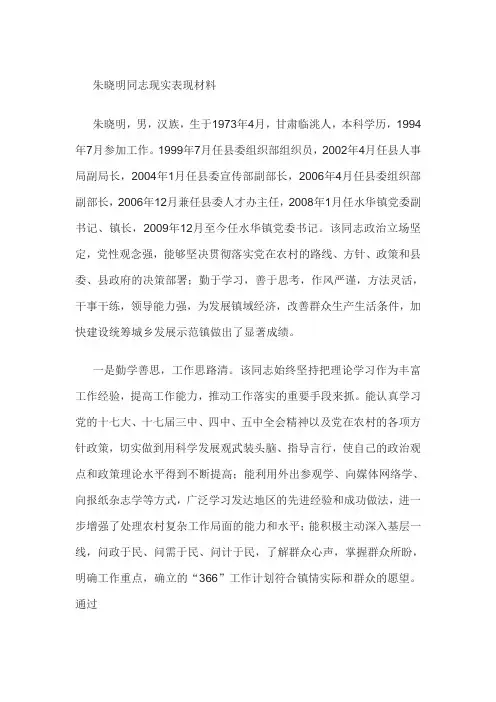 朱晓明同志现实表现材料

朱晓明，男，汉族，生于1973年4月，甘肃临洮人，本科学历，1994年7月参加工作。1999年7月任县委组织部组织员，2002年4月任县人事局副局长，2004年1月任县委宣传部副部长，2006年4月任县委组织部副部长，2006年12月兼任县委人才办主任，2008年1月任水华镇党委副书记、镇长，2009年12月至今任水华镇党委书记。该同志政治立场坚定，党性观念强，能够坚决贯彻落实党在农村的路线、方针、政策和县委、县政府的决策部署；勤于学习，善于思考，作风严谨，方法灵活，干事干练，领导能力强，为发展镇域经济，改善群众生产生活条件，加快建设统筹城乡发展示范镇做出了显著成绩。

一是勤学善思，工作思路清。该同志始终坚持把理论学习作为丰富工作经验，提高工作能力，推动工作落实的重要手段来抓。能认真学习党的十七大、十七届三中、四中、五中全会精神以及党在农村的各项方针政策，切实做到用科学发展观武装头脑、指导言行，使自己的政治观点和政策理论水平得到不断提高；能利用外出参观学、向媒体网络学、向报纸杂志学等方式，广泛学习发达地区的先进经验和成功做法，进一步增强了处理农村复杂工作局面的能力和水平；能积极主动深入基层一线，问政于民、问需于民、问计于民，了解群众心声，掌握群众所盼，明确工作重点，确立的“366”工作计划符合镇情实际和群众的愿望。通过